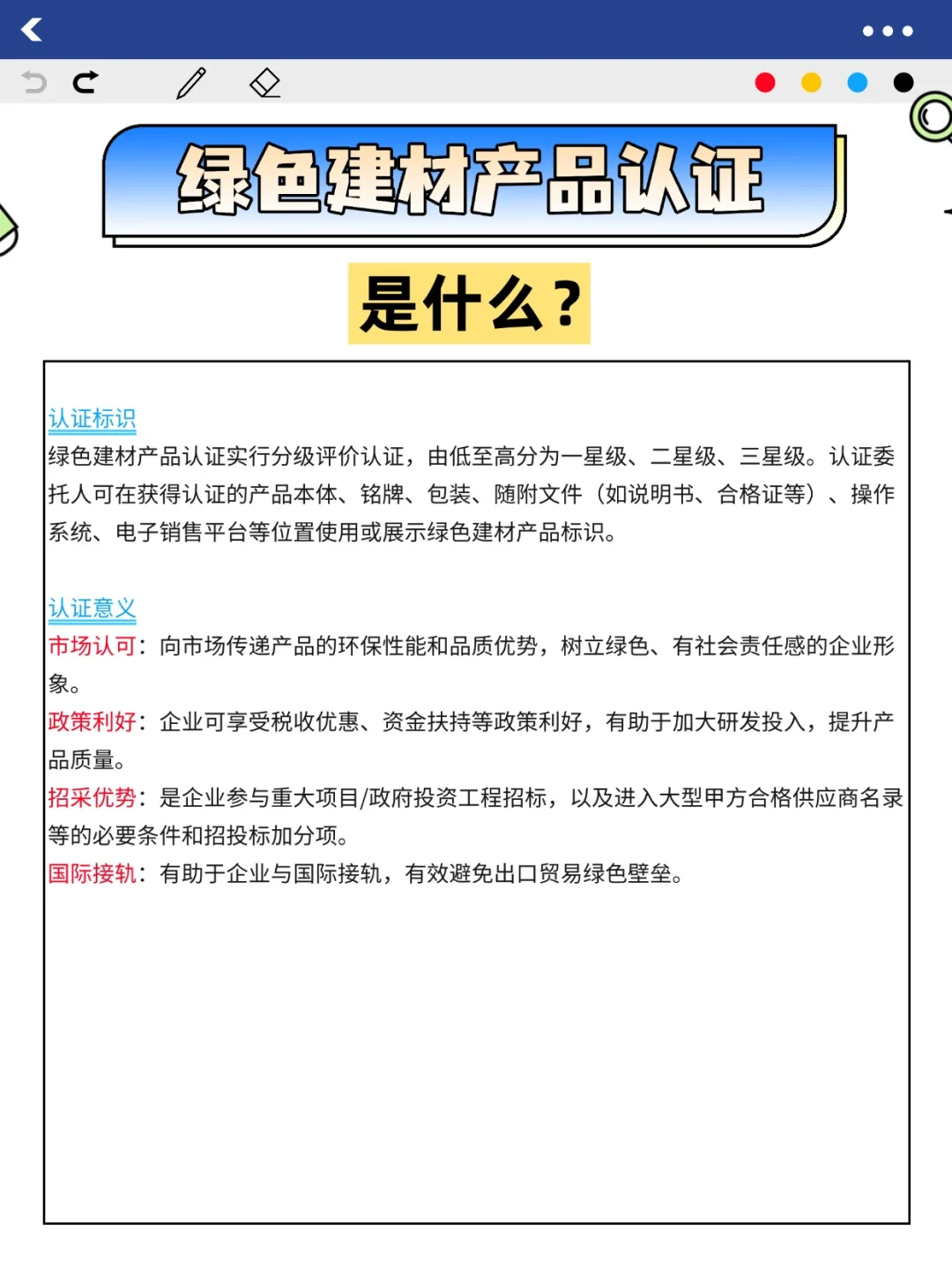 绿色建材产品认证

是什么？

认证标识
绿色建材产品认证实行分级评价认证，由低至高分为一星级、二星级、三星级。认证委托人可在获得认证的产品本体、铭牌、包装、随附文件（如说明书、合格证等）、操作系统、电子销售平台等位置使用或展示绿色建材产品标识。

认证意义
市场认可：向市场传递产品的环保性能和品质优势，树立绿色、有社会责任感的企业形象。
政策利好：企业可享受税收优惠、资金扶持等政策利好，有助于加大研发投入，提升产品质量。
招采优势：是企业参与重大项目/政府投资工程招标，以及进入大型甲方合格供应商名录等的必要条件和招投标加分项。
国际接轨：有助于企业与国际接轨，有效避免出口贸易绿色壁垒。